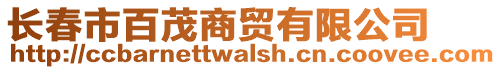 长春市百茂商贸有限公司
http://ccbarnettwalsh.cn.coovee.com